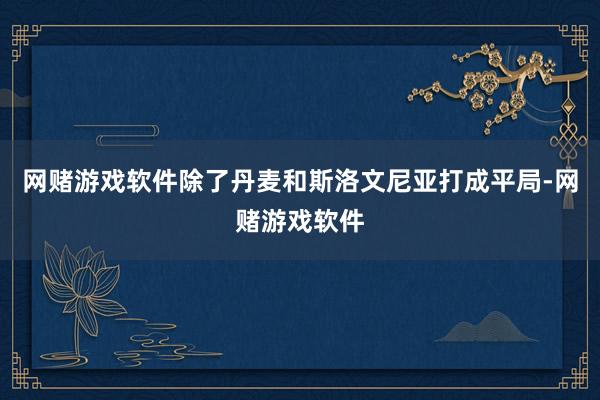 网赌游戏软件除了丹麦和斯洛文尼亚打成平局-网赌游戏软件